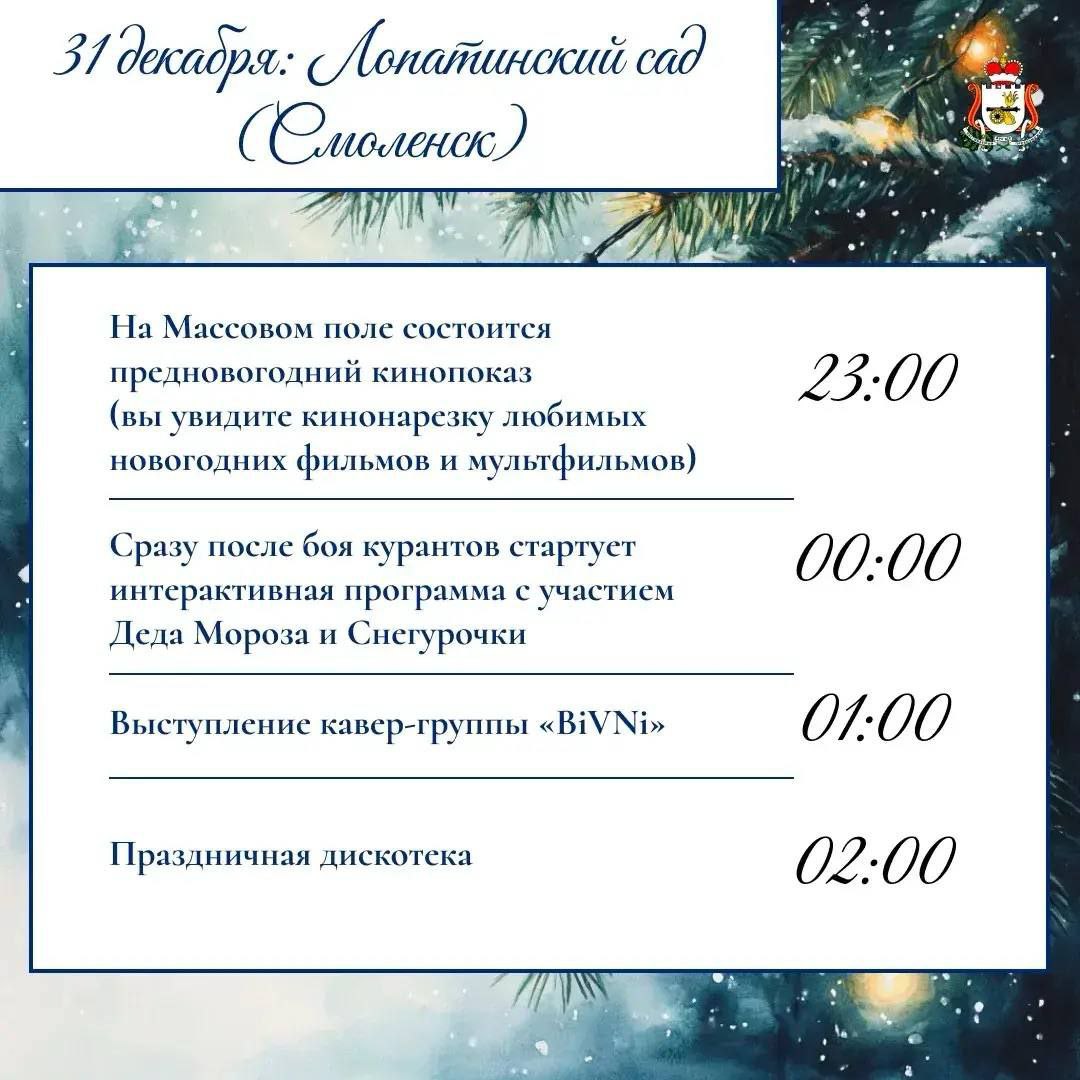 31 декабря: Лопатинский сад (Смоленск)

На Массовом поле состоится предновогодний кинопоказ (вы увидите кинонарезку любимых новогодних фильмов и мультфильмов)

23:00

Сразу после боя курантов стартует интерактивная программа с участием Деда Мороза и Снегурочки

00:00

Выступление кавер-группы «BiVNi»

01:00

Праздничная дискотека

02:00